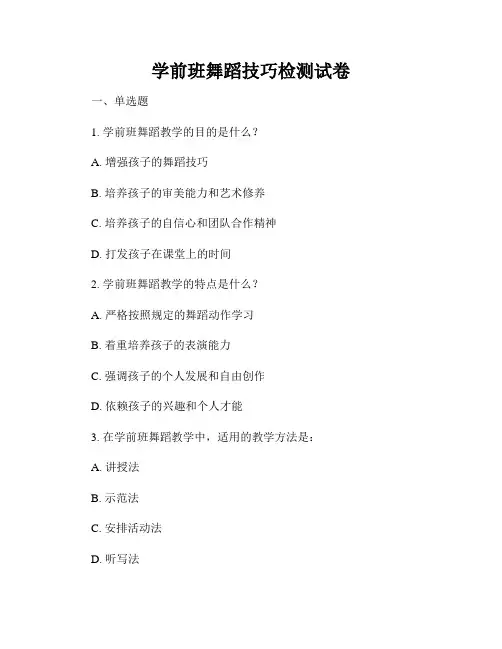 学前班舞蹈技巧检测试卷

一、单选题

1. 学前班舞蹈教学的目的是什么？

A. 增强孩子的舞蹈技巧

B. 培养孩子的审美能力和艺术修养

C. 培养孩子的自信心和团队合作精神

D. 打发孩子在课堂上的时间

2. 学前班舞蹈教学的特点是什么？

A. 严格按照规定的舞蹈动作学习

B. 着重培养孩子的表演能力

C. 强调孩子的个人发展和自由创作

D. 依赖孩子的兴趣和个人才能

3. 在学前班舞蹈教学中，适用的教学方法是：

A. 讲授法

B. 示范法

C. 安排活动法

D. 听写法